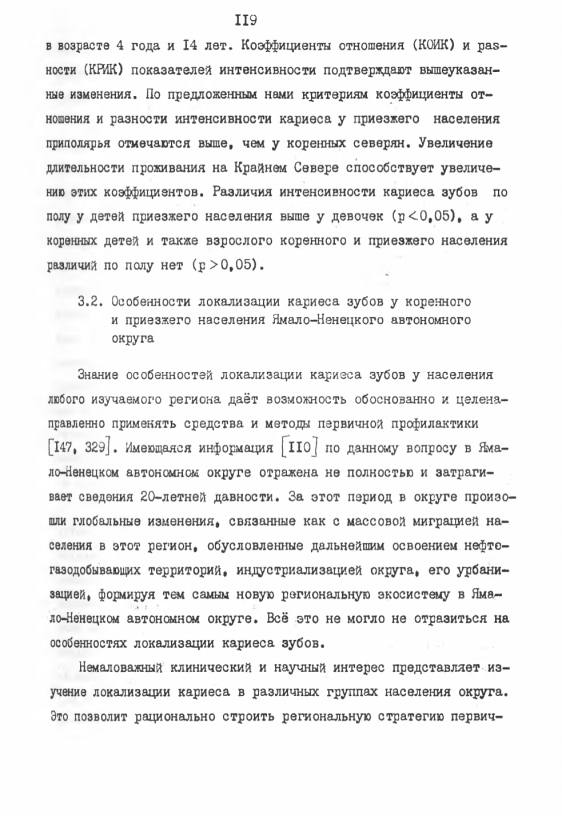 II9

в возрасте 4 года и I4 лет. Коэффициенты отношения (КОИК) и разности (КРИК) показателей интенсивности подтверждают вышеуказанные изменения. По предложенным нами критериям коэффициенты отношения и разности интенсивности кариеса у приезжего населения приполярья отмечаются выше, чем у коренных северян. Увеличение длительности проживания на Крайнем Севере способствует увеличению этих коэффициентов. Различия интенсивности кариеса зубов по полу у детей приезжего населения выше у девочек ($p<0,05$), а у коренных детей и также взрослого коренного и приезжего населения различий по полу нет ($p>0,05$).

3.2. Особенности локализации кариеса зубов у коренного и приезжего населения Ямало-Ненецкого автономного округа

Знание особенностей локализации кариеса зубов у населения любого изучаемого региона даёт возможность обоснованно и целенаправленно применять средства и методы первичной профилактики [I47, 329]. Имеющаяся информация [II0] по данному вопросу в Ямало-Ненецком автономном округе отражена не полностью и затрагивает сведения 20-летней давности. За этот период в округе произошли глобальные изменения, связанные как с массовой миграцией населения в этот регион, обусловленные дальнейшим освоением нефтегазодобывающих территорий, индустриализацией округа, его урбанизацией, формируя тем самым новую региональную экосистему в Ямало-Ненецком автономном округе. Всё это не могло не отразиться на особенностях локализации кариеса зубов.

Немаловажный клинический и научный интерес представляет изучение локализации кариеса в различных группах населения округа. Это позволит рационально строить региональную стратегию первич-